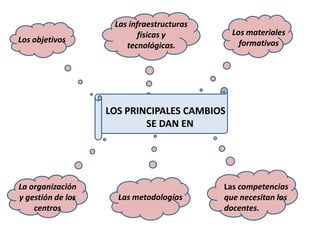 Los objetivos

Las infraestructuras físicas y tecnológicas.

Los materiales formativos

LOS PRINCIPALES CAMBIOS SE DAN EN

La organización y gestión de los centros

Las metodologías

Las competencias que necesitan los docentes.